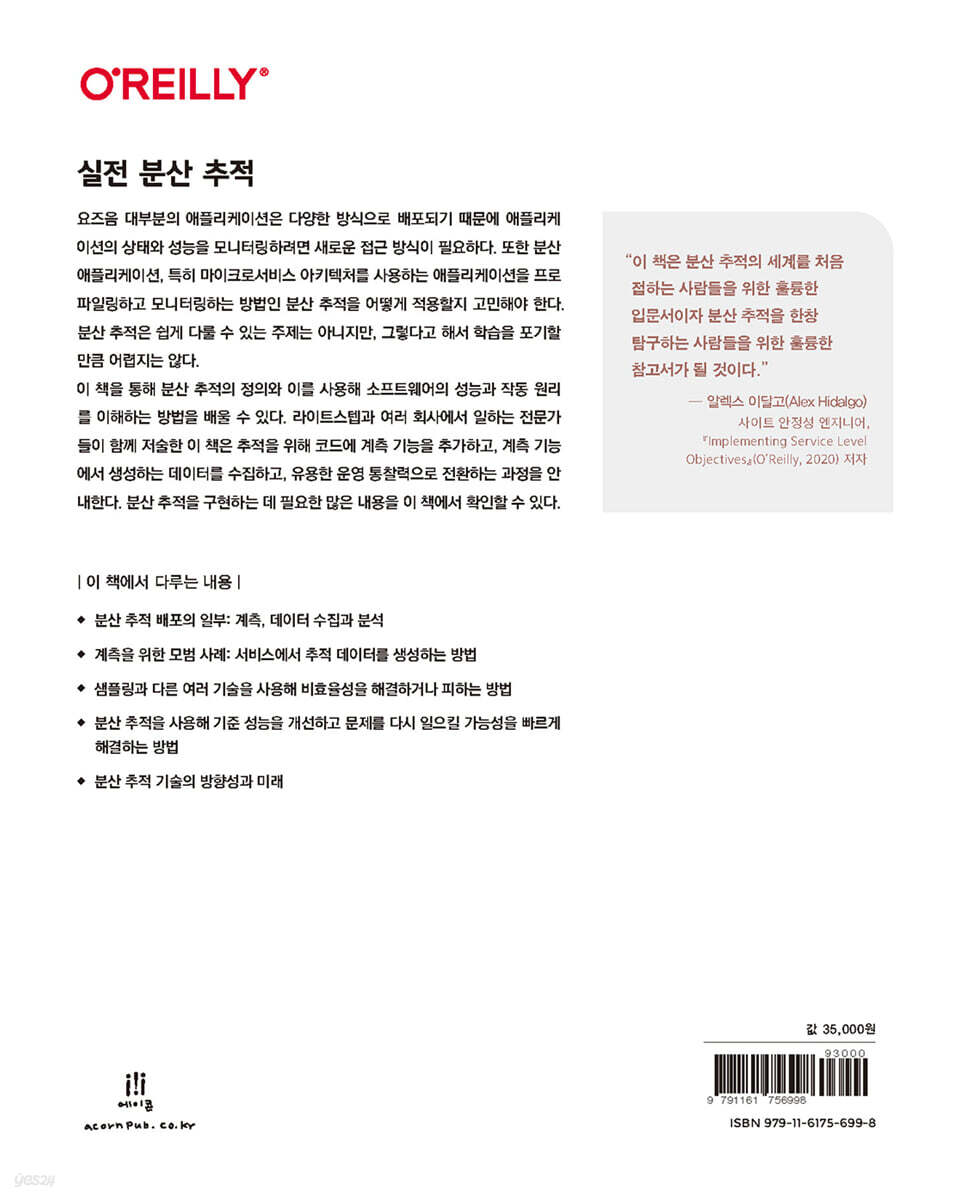 O'REILLY®

실전 분산 추적

요즈음 대부분의 애플리케이션은 다양한 방식으로 배포되기 때문에 애플리케이션의 상태와 성능을 모니터링하려면 새로운 접근 방식이 필요하다. 또한 분산 애플리케이션, 특히 마이크로서비스 아키텍처를 사용하는 애플리케이션을 프로파일링하고 모니터링하는 방법인 분산 추적을 어떻게 적용할지 고민해야 한다. 분산 추적은 쉽게 다룰 수 있는 주제는 아니지만, 그렇다고 해서 학습을 포기할 만큼 어렵지는 않다.

이 책을 통해 분산 추적의 정의와 이를 사용해 소프트웨어의 성능과 작동 원리를 이해하는 방법을 배울 수 있다. 라이트스텝과 여러 회사에서 일하는 전문가들이 함께 저술한 이 책은 추적을 위해 코드에 계측 기능을 추가하고, 계측 기능에서 생성하는 데이터를 수집하고, 유용한 운영 통찰력으로 전환하는 과정을 안내한다. 분산 추적을 구현하는 데 필요한 많은 내용을 이 책에서 확인할 수 있다.

"이 책은 분산 추적의 세계를 처음 접하는 사람들을 위한 훌륭한 입문서이자 분산 추적을 한창 탐구하는 사람들을 위한 훌륭한 참고서가 될 것이다."

— 알렉스 이달고(Alex Hidalgo)
사이트 안정성 엔지니어,
『Implementing Service Level Objectives』(O'Reilly, 2020) 저자

| 이 책에서 다루는 내용 |

◆ 분산 추적 배포의 일부: 계측, 데이터 수집과 분석

◆ 계측을 위한 모범 사례: 서비스에서 추적 데이터를 생성하는 방법

◆ 샘플링과 다른 여러 기술을 사용해 비효율성을 해결하거나 피하는 방법

◆ 분산 추적을 사용해 기준 성능을 개선하고 문제를 다시 일으킬 가능성을 빠르게 해결하는 방법

◆ 분산 추적 기술의 방향성과 미래

에이콘
acornpub.co.kr

값 35,000원

93000

9 791161 756998

ISBN 979-11-6175-699-8

yes24